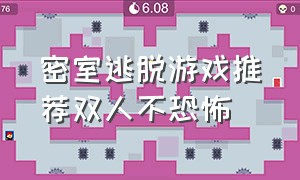 76

6.08

0

密室逃脱游戏推荐双人不恐怖